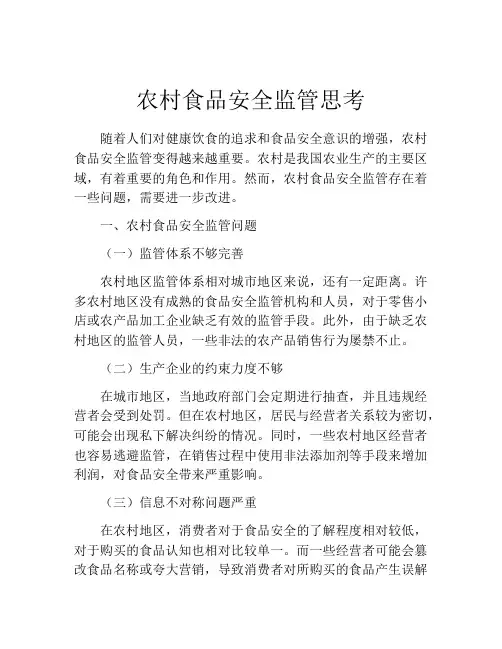 农村食品安全监管思考

随着人们对健康饮食的追求和食品安全意识的增强，农村食品安全监管变得越来越重要。农村是我国农业生产的主要区域，有着重要的角色和作用。然而，农村食品安全监管存在着一些问题，需要进一步改进。

一、农村食品安全监管问题

（一）监管体系不够完善

农村地区监管体系相对城市地区来说，还有一定距离。许多农村地区没有成熟的食品安全监管机构和人员，对于零售小店或农产品加工企业缺乏有效的监管手段。此外，由于缺乏农村地区的监管人员，一些非法的农产品销售行为屡禁不止。

（二）生产企业的约束力度不够

在城市地区，当地政府部门会定期进行抽查，并且违规经营者会受到处罚。但在农村地区，居民与经营者关系较为密切，可能会出现私下解决纠纷的情况。同时，一些农村地区经营者也容易逃避监管，在销售过程中使用非法添加剂等手段来增加利润，对食品安全带来严重影响。

（三）信息不对称问题严重

在农村地区，消费者对于食品安全的了解程度相对较低，对于购买的食品认知也相对比较单一。而一些经营者可能会篡改食品名称或夸大营销，导致消费者对所购买的食品产生误解